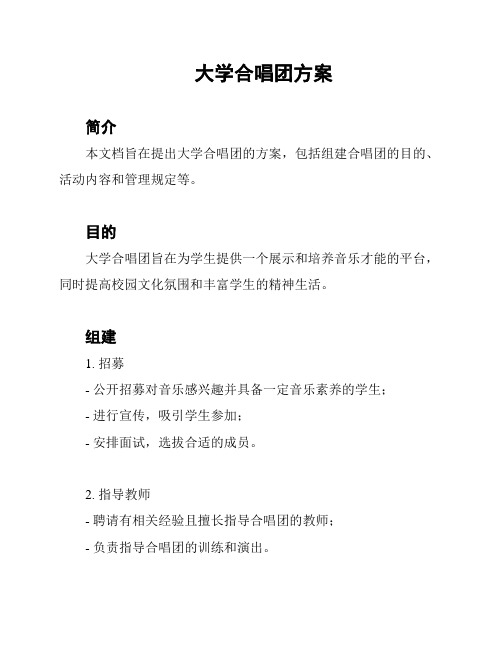 大学合唱团方案

简介

本文档旨在提出大学合唱团的方案，包括组建合唱团的目的、活动内容和管理规定等。

目的

大学合唱团旨在为学生提供一个展示和培养音乐才能的平台，同时提高校园文化氛围和丰富学生的精神生活。

组建

1. 招募

- 公开招募对音乐感兴趣并具备一定音乐素养的学生；

- 进行宣传，吸引学生参加；

- 安排面试，选拔合适的成员。

2. 指导教师

- 聘请有相关经验且擅长指导合唱团的教师；

- 负责指导合唱团的训练和演出。